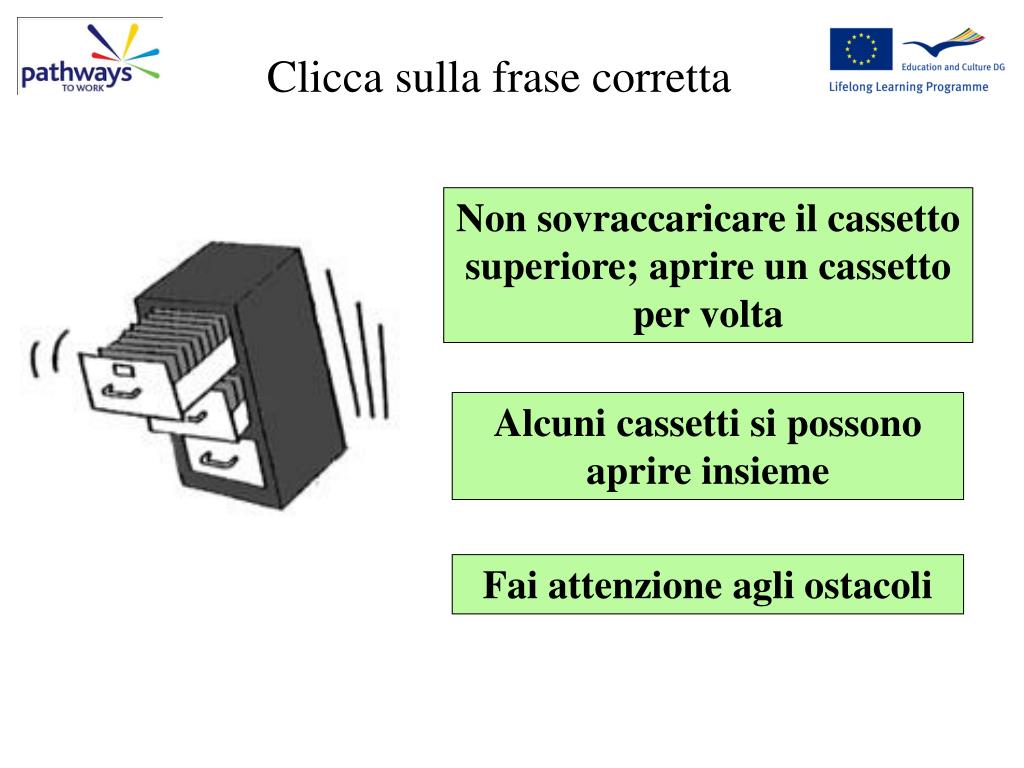 pathways TO WORK

Clicca sulla frase corretta

Education and Culture DG
Lifelong Learning Programme

Non sovraccaricare il cassetto superiore; aprire un cassetto per volta

Alcuni cassetti si possono aprire insieme

Fai attenzione agli ostacoli